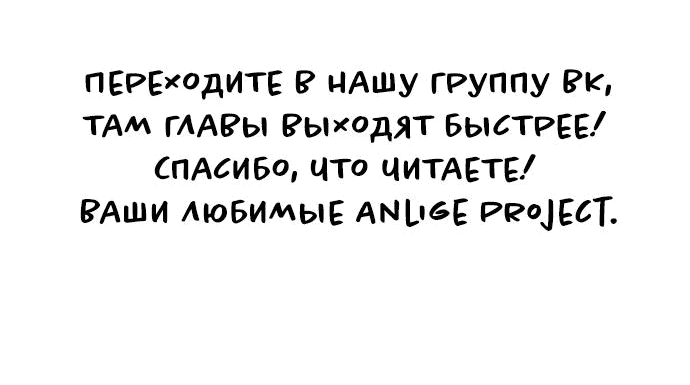 ПЕРЕХОДИТЕ В НАШУ ГРУППУ ВК,
ТАМ ГЛАВЫ ВЫХОДЯТ БЫСТРЕЕ!
СПАСИБО, ЧТО ЧИТАЕТЕ!
ВАШИ ЛЮБИМЫЕ ANLIGE PROJECT.